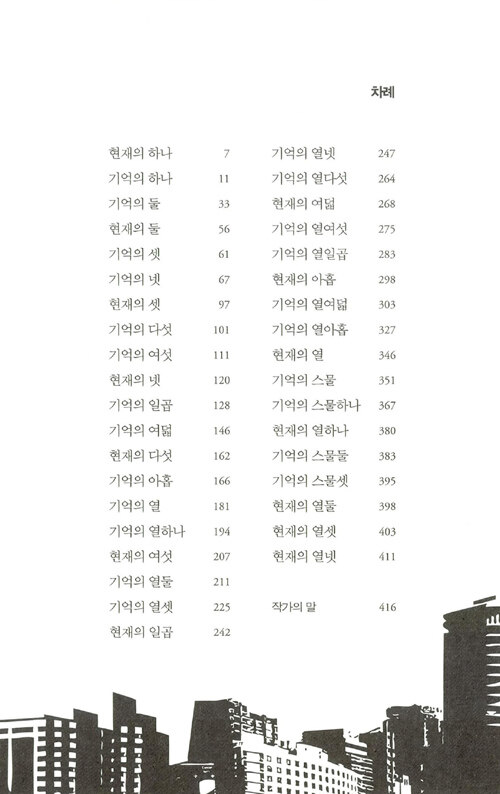 차례

현재의 하나 7
기억의 하나 11
기억의 둘 33
현재의 둘 56
기억의 셋 61
기억의 넷 67
현재의 셋 97
기억의 다섯 101
기억의 여섯 111
현재의 넷 120
기억의 일곱 128
기억의 여덟 146
현재의 다섯 162
기억의 아홉 166
기억의 열 181
기억의 열하나 194
현재의 여섯 207
기억의 열둘 211
기억의 열셋 225
현재의 일곱 242

기억의 열넷 247
기억의 열다섯 264
현재의 여덟 268
기억의 열여섯 275
기억의 열일곱 283
현재의 아홉 298
기억의 열여덟 303
기억의 열아홉 327
현재의 열 346
기억의 스물 351
기억의 스물하나 367
현재의 열하나 380
기억의 스물둘 383
기억의 스물셋 395
현재의 열둘 398
현재의 열셋 403
현재의 열넷 411

작가의 말 416